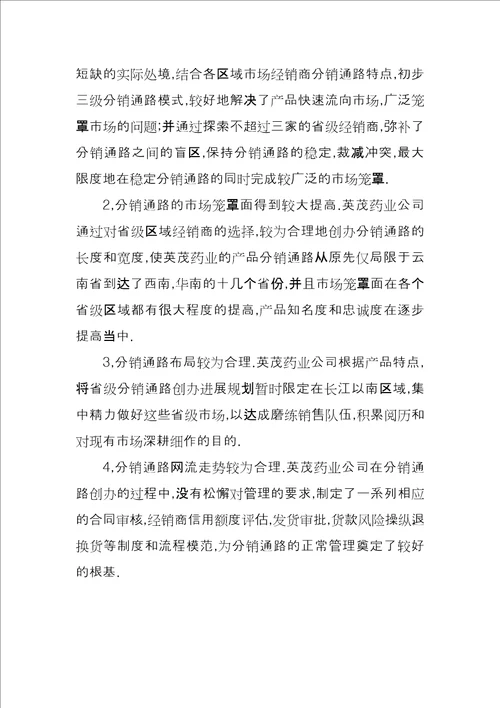 短缺的实际处境,结合各区域市场经销商分销通路特点,初步三级分销通路模式,较好地解决了产品快速流向市场,广泛笼罩市场的问题;并通过探索不超过三家的省级经销商,弥补了分销通路之间的盲区,保持分销通路的稳定,裁减冲突,最大限度地在稳定分销通路的同时完成较广泛的市场笼罩.

2,分销通路的市场笼罩面得到较大提高.英茂药业公司通过对省级区域经销商的选择,较为合理地创办分销通路的长度和宽度,使英茂药业的产品分销通路从原先仅局限于云南省到达了西南,华南的十几个省份,并且市场笼罩面在各个省级区域都有很大程度的提高,产品知名度和忠诚度在逐步提高当中.

3,分销通路布局较为合理.英茂药业公司根据产品特点,将省级分销通路创办进展规划暂时限定在长江以南区域,集中精力做好这些省级市场,以达成磨练销售队伍,积累阅历和对现有市场深耕细作的目的.

4,分销通路网流走势较为合理.英茂药业公司在分销通路创办的过程中,没有松懈对管理的要求,制定了一系列相应的合同审核,经销商信用额度评估,发货审批,货款风险操纵退换货等制度和流程模范,为分销通路的正常管理奠定了较好的根基.